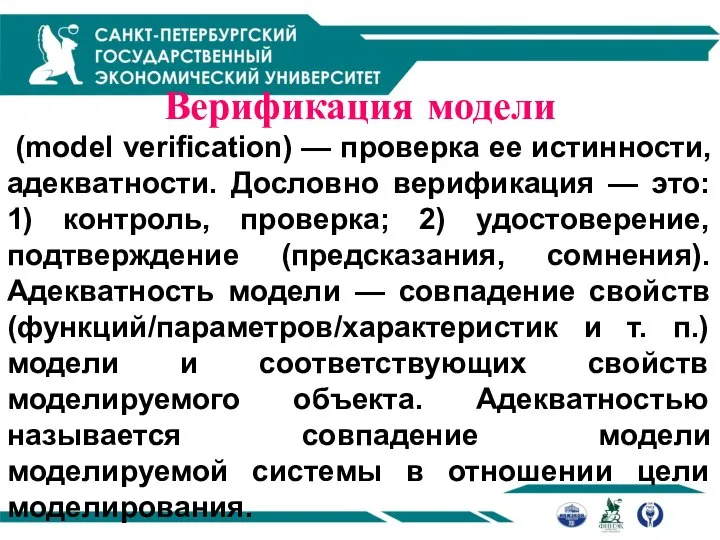 САНКТ-ПЕТЕРБУРГСКИЙ ГОСУДАРСТВЕННЫЙ ЭКОНОМИЧЕСКИЙ УНИВЕРСИТЕТ

Верификация модели

(model verification) — проверка ее истинности, адекватности. Дословно верификация — это: 1) контроль, проверка; 2) удостоверение, подтверждение (предсказания, сомнения). Адекватность модели — совпадение свойств (функций/параметров/характеристик и т. п.) модели и соответствующих свойств моделируемого объекта. Адекватностью называется совпадение модели моделируемой системы в отношении цели моделирования.

ФИНЭК